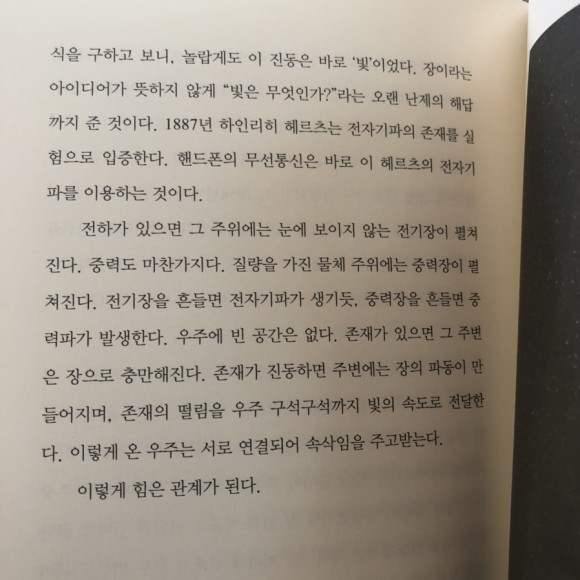 식을 구하고 보니, 놀랍게도 이 진동은 바로 '빛'이었다. 장이라는 아이디어가 뜻하지 않게 "빛은 무엇인가?"라는 오랜 난제의 해답까지 준 것이다. 1887년 하인리히 헤르츠는 전자기파의 존재를 실험으로 입증한다. 핸드폰의 무선통신은 바로 이 헤르츠의 전자기파를 이용하는 것이다.

전하가 있으면 그 주위에는 눈에 보이지 않는 전기장이 펼쳐진다. 중력도 마찬가지다. 질량을 가진 물체 주위에는 중력장이 펼쳐진다. 전기장을 흔들면 전자기파가 생기듯, 중력장을 흔들면 중력파가 발생한다. 우주에 빈 공간은 없다. 존재가 있으면 그 주변은 장으로 충만해진다. 존재가 진동하면 주변에는 장의 파동이 만들어지며, 존재의 떨림을 우주 구석구석까지 빛의 속도로 전달한다. 이렇게 온 우주는 서로 연결되어 속삭임을 주고받는다.

이렇게 힘은 관계가 된다.